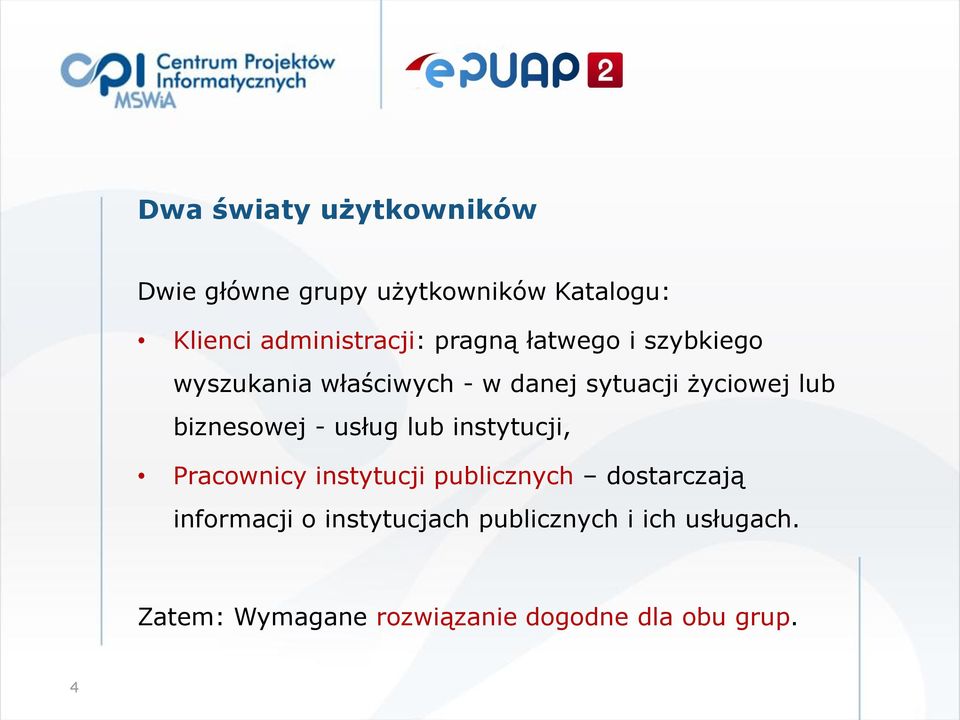 cpi Centrum Projektów Informatycznych MSWiA

ePUAP 2

Dwa światy użytkowników

Dwie główne grupy użytkowników Katalogu:

• Klienci administracji: pragną łatwego i szybkiego wyszukania właściwych - w danej sytuacji życiowej lub biznesowej - usług lub instytucji,

• Pracownicy instytucji publicznych – dostarczają informacji o instytucjach publicznych i ich usługach.

Zatem: Wymagane rozwiązanie dogodne dla obu grup.

4